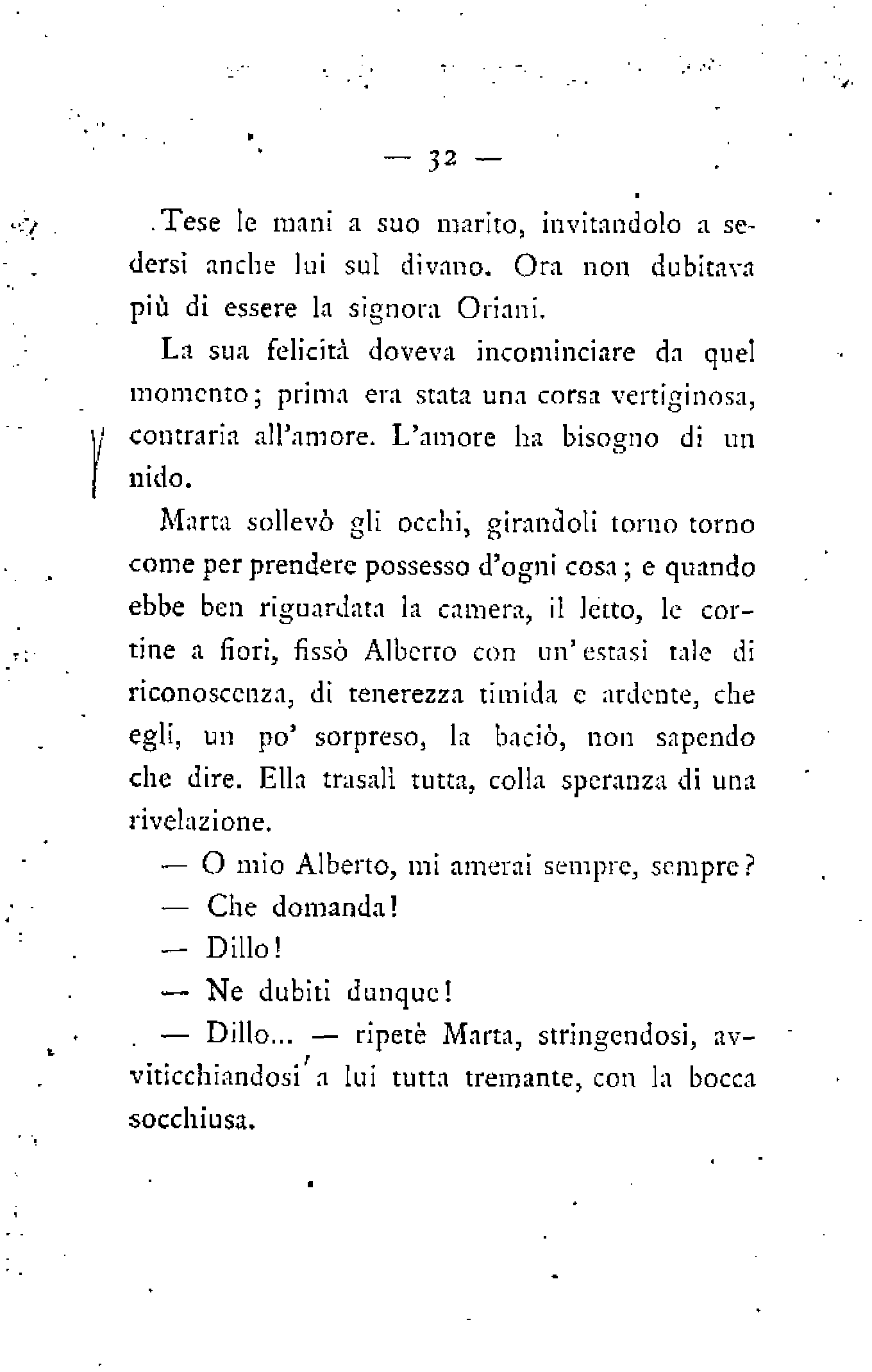 — 32 —

Tese le mani a suo marito, invitandolo a sedersi anche lui sul divano. Ora non dubitava più di essere la signora Oriani.

La sua felicità doveva incominciare da quel momento; prima era stata una corsa vertiginosa, contraria all'amore. L'amore ha bisogno di un nido.

Marta sollevò gli occhi, girandoli torno torno come per prendere possesso d'ogni cosa; e quando ebbe ben riguardata la camera, il letto, le cortine a fiori, fissò Alberto con un'estasi tale di riconoscenza, di tenerezza timida e ardente, che egli, un po' sorpreso, la baciò, non sapendo che dire. Ella trasalì tutta, colla speranza di una rivelazione.

— O mio Alberto, mi amerai sempre, sempre?

— Che domanda!

— Dillo!

— Ne dubiti dunque!

— Dillo... — ripetè Marta, stringendosi, avviticchiandosi a lui tutta tremante, con la bocca socchiusa.